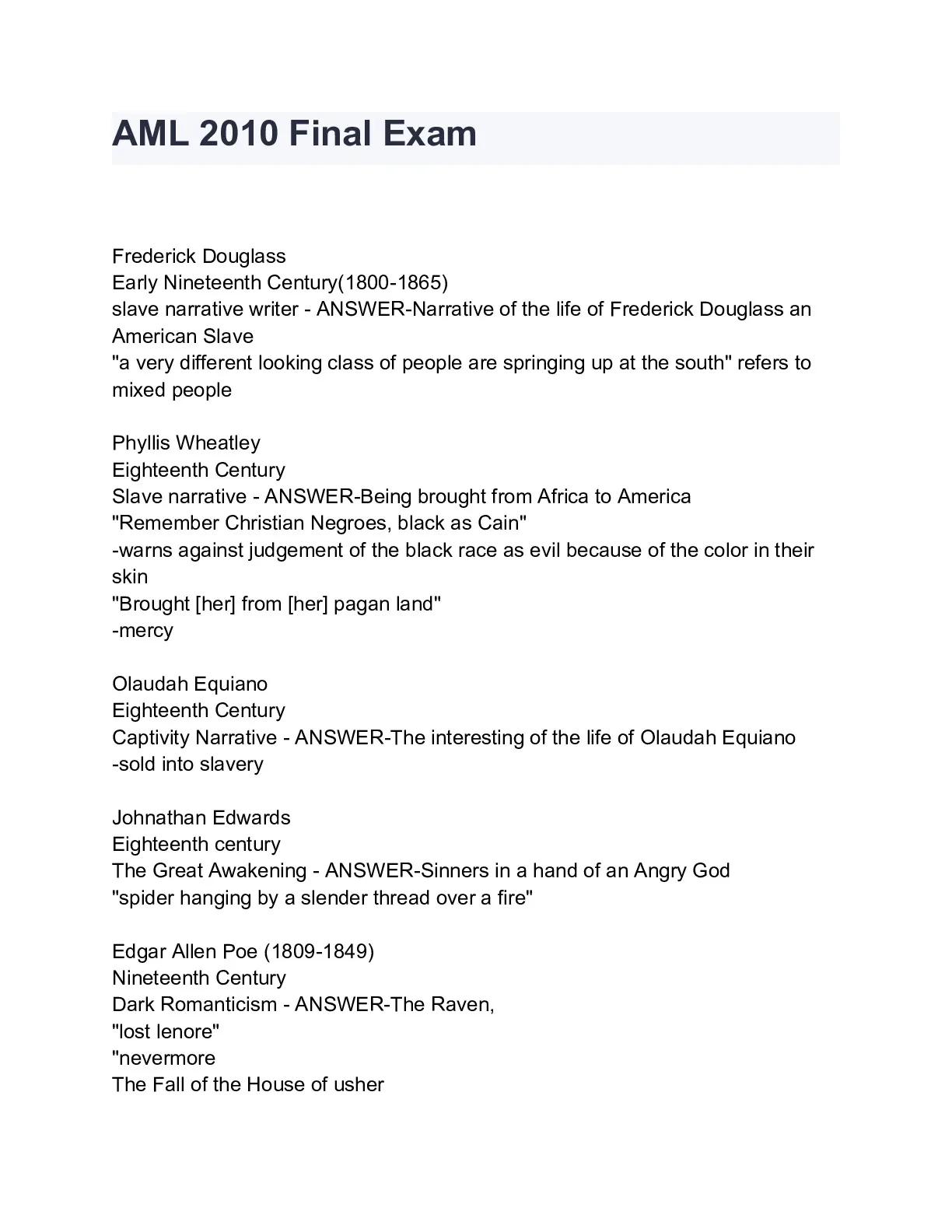 AML 2010 Final Exam

Frederick Douglass
Early Nineteenth Century(1800-1865)
slave narrative writer - ANSWER-Narrative of the life of Frederick Douglass an American Slave
"a very different looking class of people are springing up at the south" refers to mixed people

Phyllis Wheatley
Eighteenth Century
Slave narrative - ANSWER-Being brought from Africa to America
"Remember Christian Negroes, black as Cain"
-warns against judgement of the black race as evil because of the color in their skin
"Brought [her] from [her] pagan land"
-mercy

Olaudah Equiano
Eighteenth Century
Captivity Narrative - ANSWER-The interesting of the life of Olaudah Equiano
-sold into slavery

Johnathan Edwards
Eighteenth century
The Great Awakening - ANSWER-Sinners in a hand of an Angry God
"spider hanging by a slender thread over a fire"

Edgar Allen Poe (1809-1849)
Nineteenth Century
Dark Romanticism - ANSWER-The Raven,
"lost lenore"
"nevermore
The Fall of the House of usher